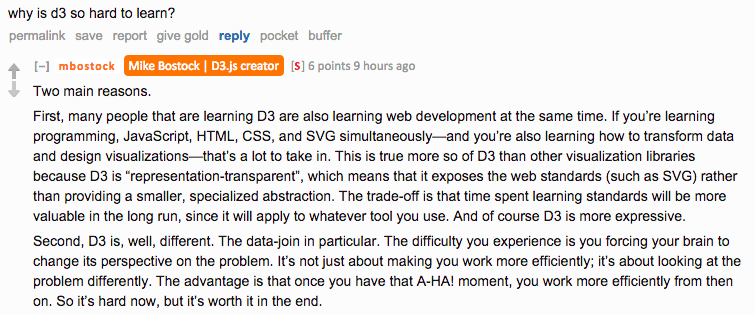 why is d3 so hard to learn?

permalink save report give gold reply pocket buffer

[–] mbostock Mike Bostock | D3.js creator [S] 6 points 9 hours ago

Two main reasons.

First, many people that are learning D3 are also learning web development at the same time. If you're learning programming, JavaScript, HTML, CSS, and SVG simultaneously—and you're also learning how to transform data and design visualizations—that's a lot to take in. This is true more so of D3 than other visualization libraries because D3 is "representation-transparent", which means that it exposes the web standards (such as SVG) rather than providing a smaller, specialized abstraction. The trade-off is that time spent learning standards will be more valuable in the long run, since it will apply to whatever tool you use. And of course D3 is more expressive.

Second, D3 is, well, different. The data-join in particular. The difficulty you experience is you forcing your brain to change its perspective on the problem. It's not just about making you work more efficiently; it's about looking at the problem differently. The advantage is that once you have that A-HA! moment, you work more efficiently from then on. So it's hard now, but it's worth it in the end.